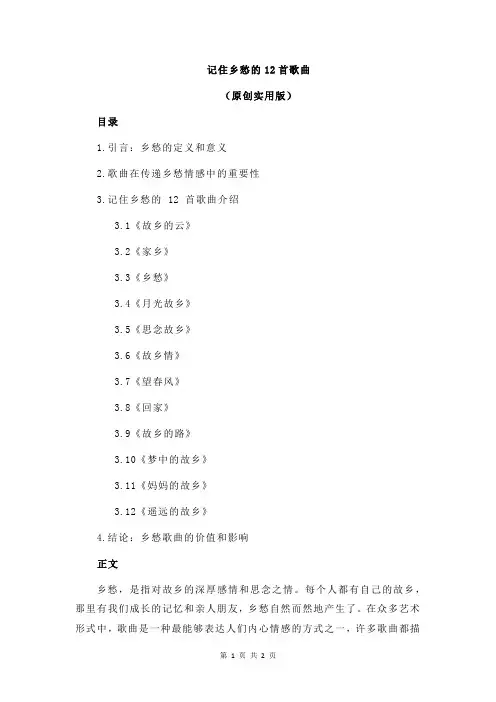 记住乡愁的 12 首歌曲

（原创实用版）

目录

1.引言：乡愁的定义和意义

2.歌曲在传递乡愁情感中的重要性

3.记住乡愁的 12 首歌曲介绍

3.1《故乡的云》

3.2《家乡》

3.3《乡愁》

3.4《月光故乡》

3.5《思念故乡》

3.6《故乡情》

3.7《望春风》

3.8《回家》

3.9《故乡的路》

3.10《梦中的故乡》

3.11《妈妈的故乡》

3.12《遥远的故乡》

4.结论：乡愁歌曲的价值和影响

正文

乡愁，是指对故乡的深厚感情和思念之情。每个人都有自己的故乡，那里有我们成长的记忆和亲人朋友，乡愁自然而然地产生了。在众多艺术形式中，歌曲是一种最能够表达人们内心情感的方式之一，许多歌曲都描

第 1 页 共 2 页